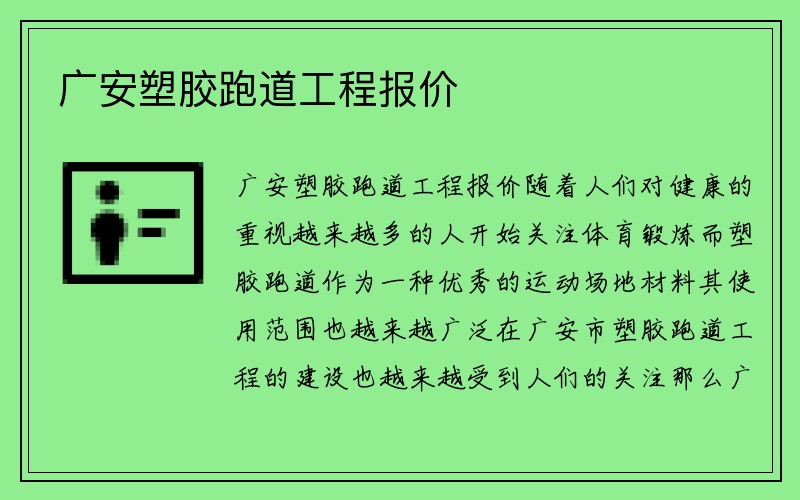 广安塑胶跑道工程报价

广安塑胶跑道工程报价随着人们对健康的重视越来越多的人开始关注体育锻炼而塑胶跑道作为一种优秀的运动场地材料其使用范围也越来越广泛在广安市塑胶跑道工程的建设也越来越受到人们的关注那么广